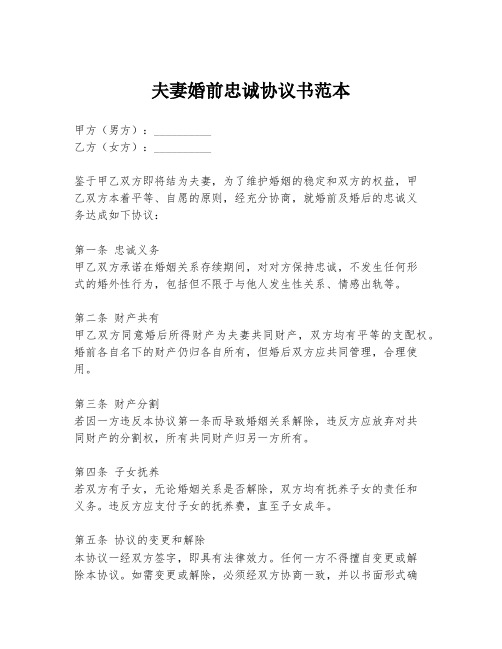 夫妻婚前忠诚协议书范本

甲方（男方）：__________
乙方（女方）：__________

鉴于甲乙双方即将结为夫妻，为了维护婚姻的稳定和双方的权益，甲乙双方本着平等、自愿的原则，经充分协商，就婚前及婚后的忠诚义务达成如下协议：

第一条 忠诚义务
甲乙双方承诺在婚姻关系存续期间，对对方保持忠诚，不发生任何形式的婚外性行为，包括但不限于与他人发生性关系、情感出轨等。

第二条 财产共有
甲乙双方同意婚后所得财产为夫妻共同财产，双方均有平等的支配权。婚前各自名下的财产仍归各自所有，但婚后双方应共同管理，合理使用。

第三条 财产分割
若因一方违反本协议第一条而导致婚姻关系解除，违反方应放弃对共同财产的分割权，所有共同财产归另一方所有。

第四条 子女抚养
若双方有子女，无论婚姻关系是否解除，双方均有抚养子女的责任和义务。违反方应支付子女的抚养费，直至子女成年。

第五条 协议的变更和解除
本协议一经双方签字，即具有法律效力。任何一方不得擅自变更或解除本协议。如需变更或解除，必须经双方协商一致，并以书面形式确